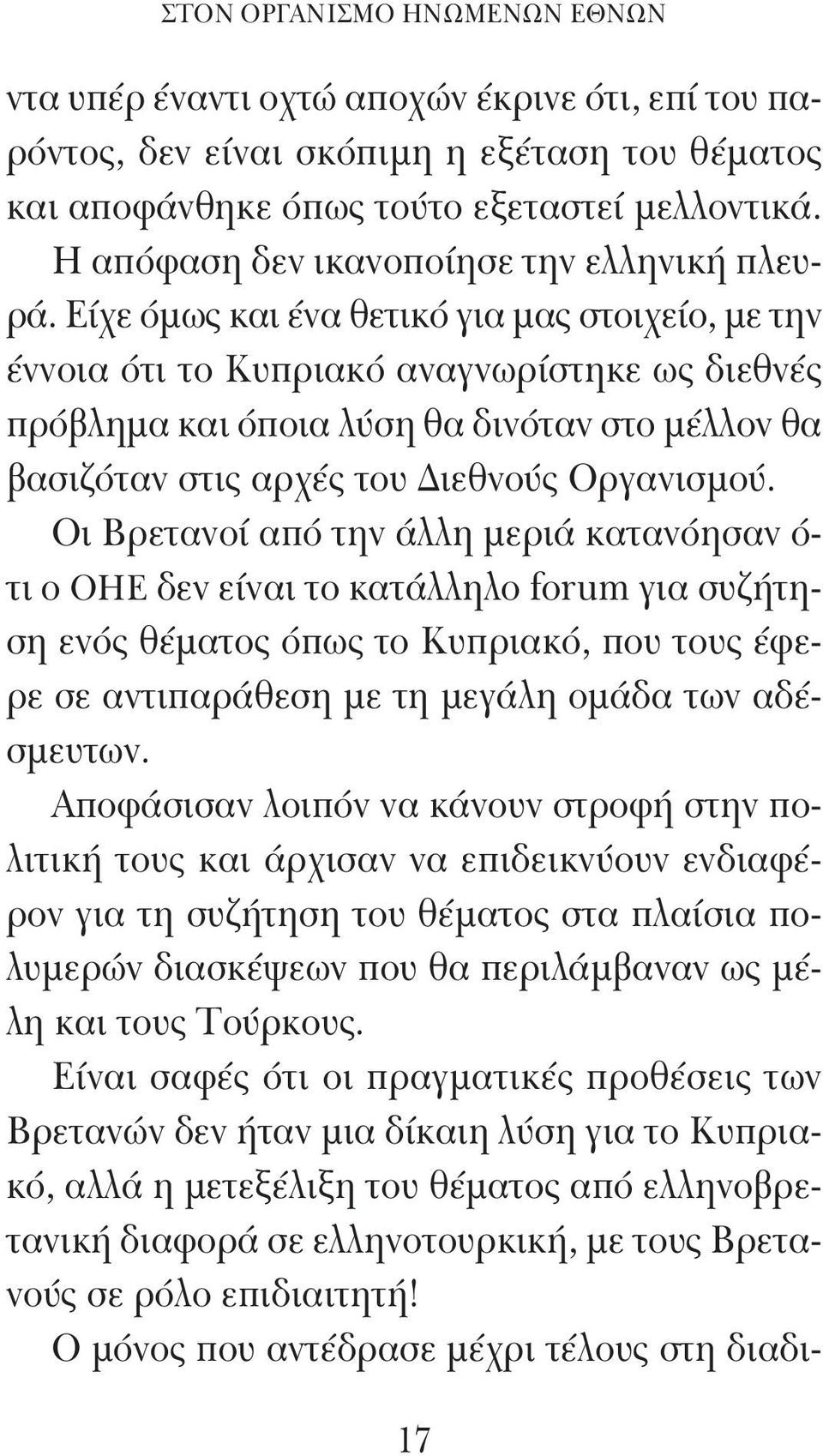 ΣΤΟΝ ΟΡΓΑΝΙΣΜΟ ΗΝΩΜΕΝΩΝ ΕΘΝΩΝ

ντα υπέρ έναντι οχτώ αποχών έκρινε ότι, επί του παρόντος, δεν είναι σκόπιμη η εξέταση του θέματος και αποφάνθηκε όπως τούτο εξεταστεί μελλοντικά.

Η απόφαση δεν ικανοποίησε την ελληνική πλευρά. Είχε όμως και ένα θετικό για μας στοιχείο, με την έννοια ότι το Κυπριακό αναγνωρίστηκε ως διεθνές πρόβλημα και όποια λύση θα δινόταν στο μέλλον θα βασιζόταν στις αρχές του Διεθνούς Οργανισμού.

Οι Βρετανοί από την άλλη μεριά κατανόησαν ότι ο ΟΗΕ δεν είναι το κατάλληλο forum για συζήτηση ενός θέματος όπως το Κυπριακό, που τους έφερε σε αντιπαράθεση με τη μεγάλη ομάδα των αδέσμευτων.

Αποφάσισαν λοιπόν να κάνουν στροφή στην πολιτική τους και άρχισαν να επιδεικνύουν ενδιαφέρον για τη συζήτηση του θέματος στα πλαίσια πολυμερών διασκέψεων που θα περιλάμβαναν ως μέλη και τους Τούρκους.

Είναι σαφές ότι οι πραγματικές προθέσεις των Βρετανών δεν ήταν μια δίκαιη λύση για το Κυπριακό, αλλά η μετεξέλιξη του θέματος από ελληνοβρετανική διαφορά σε ελληνοτουρκική, με τους Βρετανούς σε ρόλο επιδιαιτητή!

Ο μόνος που αντέδρασε μέχρι τέλους στη διαδι-

17